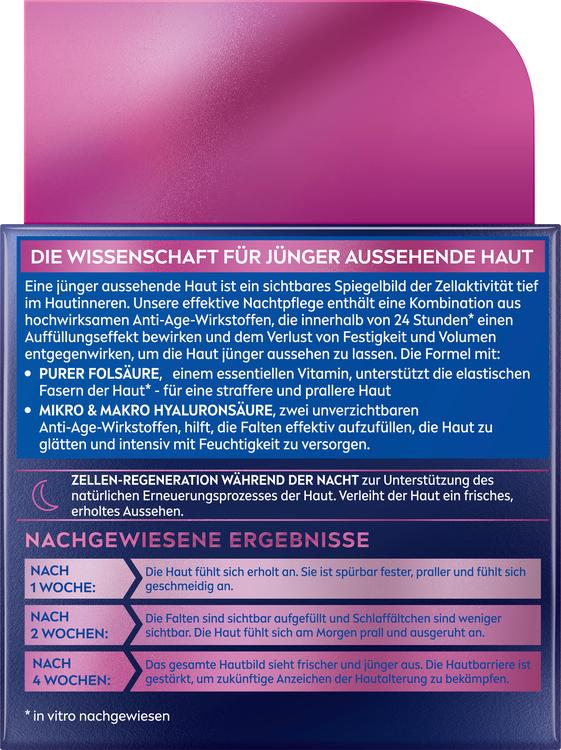 DIE WISSENSCHAFT FÜR JÜNGER AUSSEHENDE HAUT

Eine jünger aussehende Haut ist ein sichtbares Spiegelbild der Zellaktivität tief im Hautinneren. Unsere effektive Nachtpflege enthält eine Kombination aus hochwirksamen Anti-Age-Wirkstoffen, die innerhalb von 24 Stunden* einen Auffüllungseffekt bewirken und dem Verlust von Festigkeit und Volumen entgegenwirken, um die Haut jünger aussehen zu lassen. Die Formel mit:

• PURER FOLSÄURE, einem essentiellen Vitamin, unterstützt die elastischen Fasern der Haut* - für eine straffere und prallere Haut
• MIKRO & MAKRO HYALURONSÄURE, zwei unverzichtbaren Anti-Age-Wirkstoffen, hilft, die Falten effektiv aufzufüllen, die Haut zu glätten und intensiv mit Feuchtigkeit zu versorgen.

ZELLEN-REGENERATION WÄHREND DER NACHT zur Unterstützung des natürlichen Erneuerungsprozesses der Haut. Verleiht der Haut ein frisches, erholtes Aussehen.

NACHGEWIESENE ERGEBNISSE

| NACH 1 WOCHE: | Die Haut fühlt sich erholt an. Sie ist spürbar fester, praller und fühlt sich geschmeidig an. |
|---|---|
| NACH 2 WOCHEN: | Die Falten sind sichtbar aufgefüllt und Schlaffältchen sind weniger sichtbar. Die Haut fühlt sich am Morgen prall und ausgeruht an. |
| NACH 4 WOCHEN: | Das gesamte Hautbild sieht frischer und jünger aus. Die Hautbarriere ist gestärkt, um zukünftige Anzeichen der Hautalterung zu bekämpfen. |

* in vitro nachgewiesen